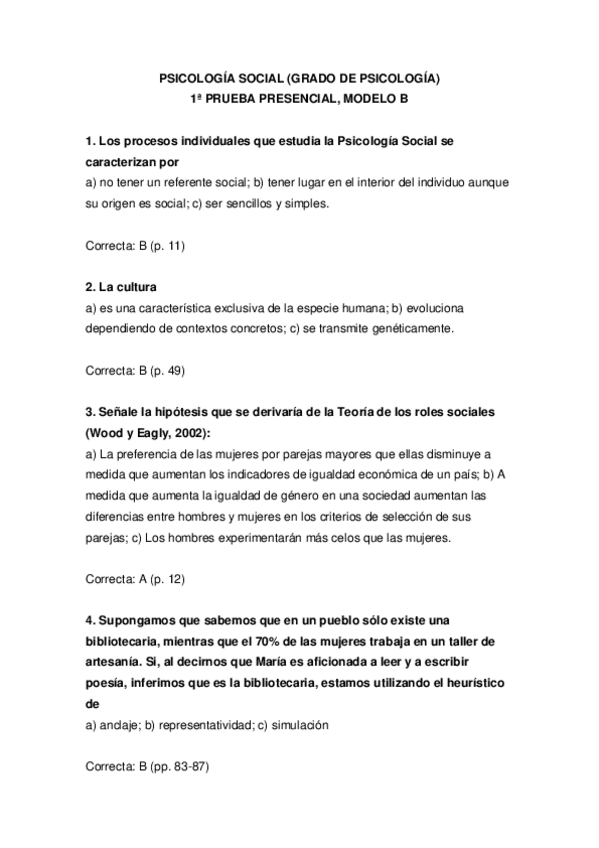 PSICOLOGÍA SOCIAL (GRADO DE PSICOLOGÍA)
1ª PRUEBA PRESENCIAL, MODELO B

1. Los procesos individuales que estudia la Psicología Social se caracterizan por
a) no tener un referente social; b) tener lugar en el interior del individuo aunque su origen es social; c) ser sencillos y simples.

Correcta: B (p. 11)

2. La cultura
a) es una característica exclusiva de la especie humana; b) evoluciona dependiendo de contextos concretos; c) se transmite genéticamente.

Correcta: B (p. 49)

3. Señale la hipótesis que se derivaría de la Teoría de los roles sociales (Wood y Eagly, 2002):
a) La preferencia de las mujeres por parejas mayores que ellas disminuye a medida que aumentan los indicadores de igualdad económica de un país; b) A medida que aumenta la igualdad de género en una sociedad aumentan las diferencias entre hombres y mujeres en los criterios de selección de sus parejas; c) Los hombres experimentarán más celos que las mujeres.

Correcta: A (p. 12)

4. Supongamos que sabemos que en un pueblo sólo existe una bibliotecaria, mientras que el 70% de las mujeres trabaja en un taller de artesanía. Si, al decirnos que María es aficionada a leer y a escribir poesía, inferimos que es la bibliotecaria, estamos utilizando el heurístico de
a) anclaje; b) representatividad; c) simulación

Correcta: B (pp. 83-87)